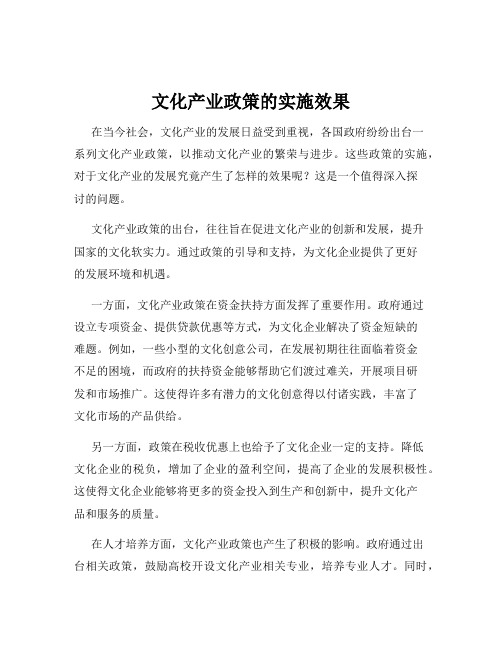 文化产业政策的实施效果

在当今社会，文化产业的发展日益受到重视，各国政府纷纷出台一系列文化产业政策，以推动文化产业的繁荣与进步。这些政策的实施，对于文化产业的发展究竟产生了怎样的效果呢？这是一个值得深入探讨的问题。

文化产业政策的出台，往往旨在促进文化产业的创新和发展，提升国家的文化软实力。通过政策的引导和支持，为文化企业提供了更好的发展环境和机遇。

一方面，文化产业政策在资金扶持方面发挥了重要作用。政府通过设立专项资金、提供贷款优惠等方式，为文化企业解决了资金短缺的难题。例如，一些小型的文化创意公司，在发展初期往往面临着资金不足的困境，而政府的扶持资金能够帮助它们渡过难关，开展项目研发和市场推广。这使得许多有潜力的文化创意得以付诸实践，丰富了文化市场的产品供给。

另一方面，政策在税收优惠上也给予了文化企业一定的支持。降低文化企业的税负，增加了企业的盈利空间，提高了企业的发展积极性。这使得文化企业能够将更多的资金投入到生产和创新中，提升文化产品和服务的质量。

在人才培养方面，文化产业政策也产生了积极的影响。政府通过出台相关政策，鼓励高校开设文化产业相关专业，培养专业人才。同时，